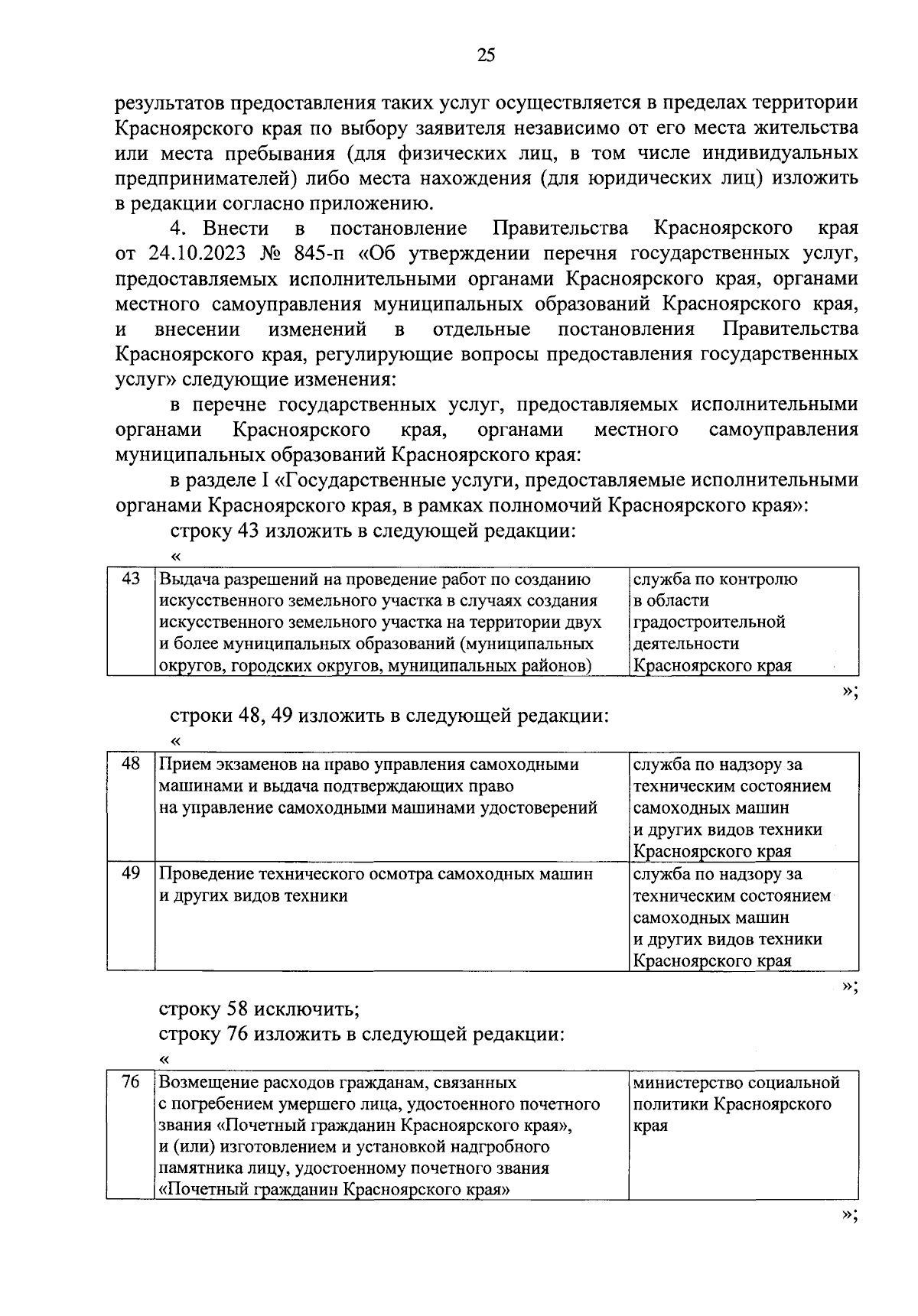 25

результатов предоставления таких услуг осуществляется в пределах территории Красноярского края по выбору заявителя независимо от его места жительства или места пребывания (для физических лиц, в том числе индивидуальных предпринимателей) либо места нахождения (для юридических лиц) изложить в редакции согласно приложению.

4. Внести в постановление Правительства Красноярского края от 24.10.2023 № 845-п «Об утверждении перечня государственных услуг, предоставляемых исполнительными органами Красноярского края, органами местного самоуправления муниципальных образований Красноярского края, и внесении изменений в отдельные постановления Правительства Красноярского края, регулирующие вопросы предоставления государственных услуг» следующие изменения:

в перечне государственных услуг, предоставляемых исполнительными органами Красноярского края, органами местного самоуправления муниципальных образований Красноярского края:

в разделе I «Государственные услуги, предоставляемые исполнительными органами Красноярского края, в рамках полномочий Красноярского края»:

строку 43 изложить в следующей редакции:

«

| 43 | Выдача разрешений на проведение работ по созданию искусственного земельного участка в случаях создания искусственного земельного участка на территории двух и более муниципальных образований (муниципальных округов, городских округов, муниципальных районов) | служба по контролю в области градостроительной деятельности Красноярского края |
|---|---|---|

»;

строки 48, 49 изложить в следующей редакции:

«

| 48 | Прием экзаменов на право управления самоходными машинами и выдача подтверждающих право на управление самоходными машинами удостоверений | служба по надзору за техническим состоянием самоходных машин и других видов техники Красноярского края |
|---|---|---|
| 49 | Проведение технического осмотра самоходных машин и других видов техники | служба по надзору за техническим состоянием самоходных машин и других видов техники Красноярского края |

»;

строку 58 исключить;

строку 76 изложить в следующей редакции:

«

| 76 | Возмещение расходов гражданам, связанных с погребением умершего лица, удостоенного почетного звания «Почетный гражданин Красноярского края», и (или) изготовлением и установкой надгробного памятника лицу, удостоенному почетного звания «Почетный гражданин Красноярского края» | министерство социальной политики Красноярского края |
|---|---|---|

»;